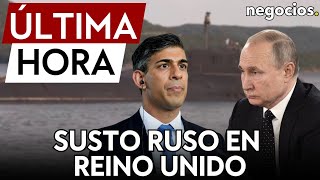 ÚLTIMA
HORA

negocios.

SUSTO RUSO EN
REINO UNIDO